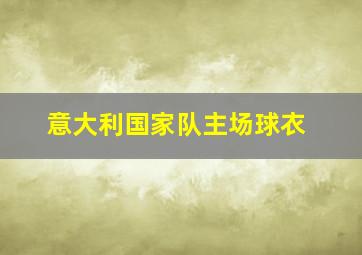 意大利国家队主场球衣